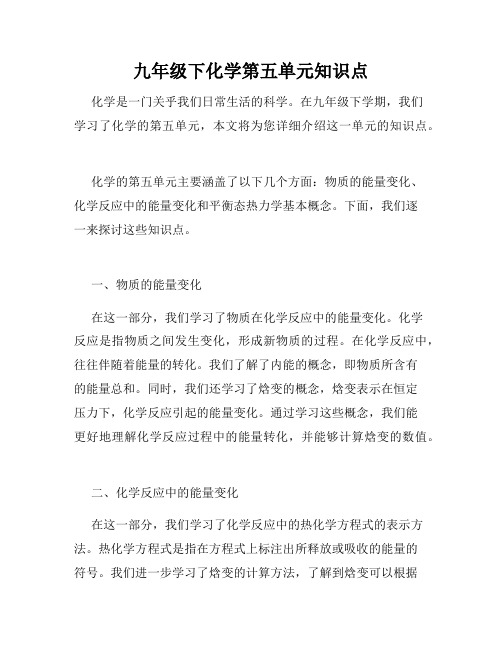 九年级下化学第五单元知识点

化学是一门关乎我们日常生活的科学。在九年级下学期，我们学习了化学的第五单元，本文将为您详细介绍这一单元的知识点。

化学的第五单元主要涵盖了以下几个方面：物质的能量变化、化学反应中的能量变化和平衡态热力学基本概念。下面，我们逐一来探讨这些知识点。

一、物质的能量变化

在这一部分，我们学习了物质在化学反应中的能量变化。化学反应是指物质之间发生变化，形成新物质的过程。在化学反应中，往往伴随着能量的转化。我们了解了内能的概念，即物质所含有的能量总和。同时，我们还学习了焓变的概念，焓变表示在恒定压力下，化学反应引起的能量变化。通过学习这些概念，我们能更好地理解化学反应过程中的能量转化，并能够计算焓变的数值。

二、化学反应中的能量变化

在这一部分，我们学习了化学反应中的热化学方程式的表示方法。热化学方程式是指在方程式上标注出所释放或吸收的能量的符号。我们进一步学习了焓变的计算方法，了解到焓变可以根据